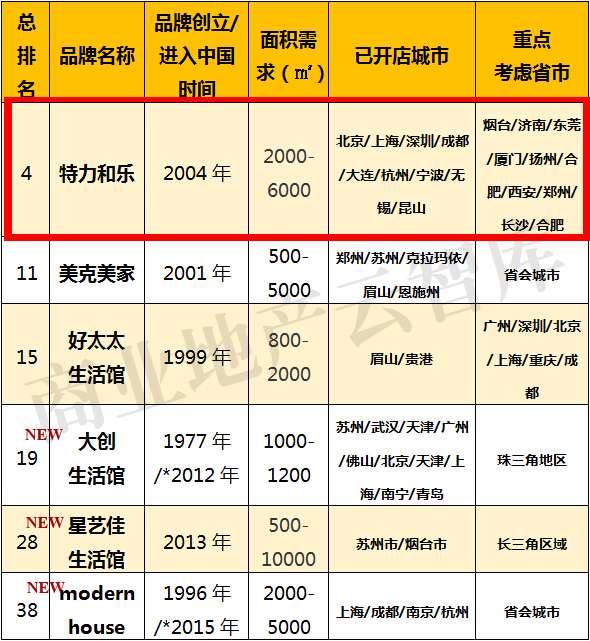 | 总排名 | 品牌名称 | 品牌创立/进入中国时间 | 面积需求（㎡） | 已开店城市 | 重点考虑省市 |
|---|---|---|---|---|---|
| 4 | 特力和乐 | 2004年 | 2000-6000 | 北京/上海/深圳/成都/大连/杭州/宁波/无锡/昆山 | 烟台/济南/东莞/厦门/扬州/合肥/西安/郑州/长沙/合肥 |
| 11 | 美克美家 | 2001年 | 500-5000 | 郑州/苏州/克拉玛依/眉山/恩施州 | 省会城市 |
| 15 | 好太太生活馆 | 1999年 | 800-2000 | 眉山/贵港 | 广州/深圳/北京/上海/重庆/成都 |
| NEW 19 | 大创生活馆 | 1977年/*2012年 | 1000-1200 | 苏州/武汉/天津/广州/佛山/北京/天津/上海/南宁/青岛 | 珠三角地区 |
| NEW 28 | 星艺佳生活馆 | 2013年 | 500-10000 | 苏州市/烟台市 | 长三角区域 |
| NEW 38 | modern house | 1996年/*2015年 | 2000-5000 | 上海/成都/南京/杭州 | 省会城市 |

商业地产云智库